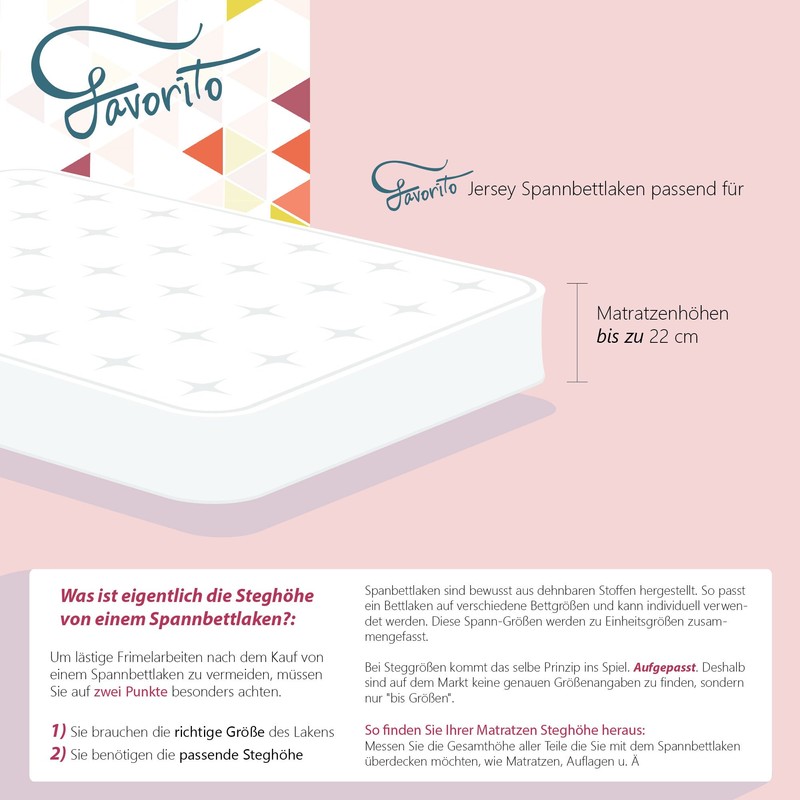 Favorito

Favorito Jersey Spannbettlaken passend für

Matratzenhöhen
bis zu 22 cm

Was ist eigentlich die Steghöhe von einem Spannbettlaken?:

Um lästige Frimelarbeiten nach dem Kauf von einem Spannbettlaken zu vermeiden, müssen Sie auf zwei Punkte besonders achten.

1) Sie brauchen die richtige Größe des Lakens
2) Sie benötigen die passende Steghöhe

Spanbettlaken sind bewusst aus dehnbaren Stoffen hergestellt. So passt ein Bettlaken auf verschiedene Bettgrößen und kann individuell verwendet werden. Diese Spann-Größen werden zu Einheitsgrößen zusammengefasst.

Bei Steggrößen kommt das selbe Prinzip ins Spiel. Aufgepasst. Deshalb sind auf dem Markt keine genauen Größenangaben zu finden, sondern nur "bis Größen".

So finden Sie Ihrer Matratzen Steghöhe heraus:
Messen Sie die Gesamthöhe aller Teile die Sie mit dem Spannbettlaken überdecken möchten, wie Matratzen, Auflagen u. Ä